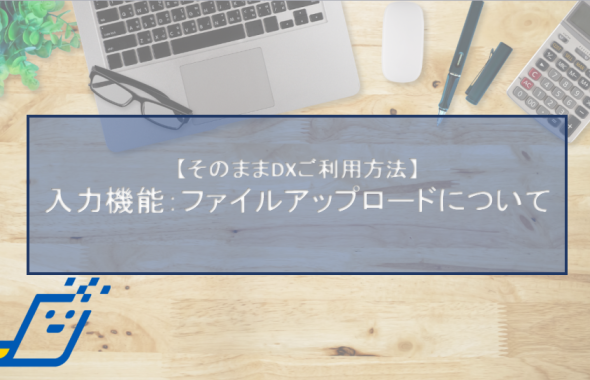 【そのままDXご利用方法】
入力機能:ファイルアップロードについて